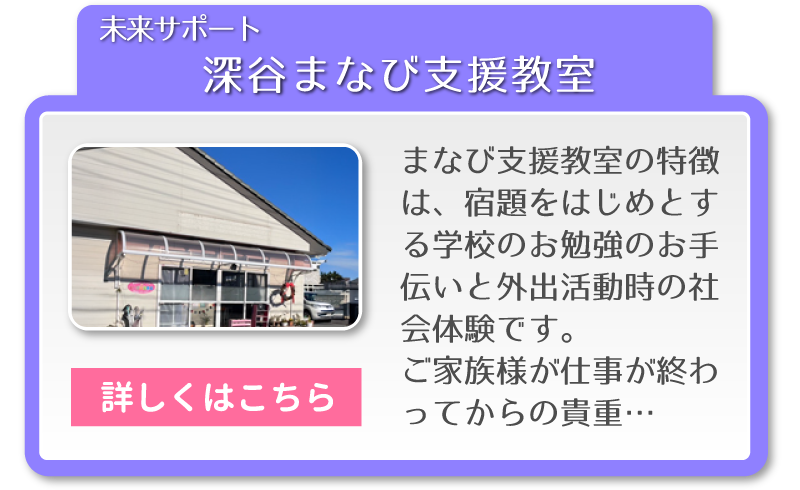 未来サポート
深谷まなび支援教室

まなび支援教室の特徴は、宿題をはじめとする学校のお勉強のお手伝いと外出活動時の社会体験です。
ご家族様が仕事が終わってからの貴重…

詳しくはこちら